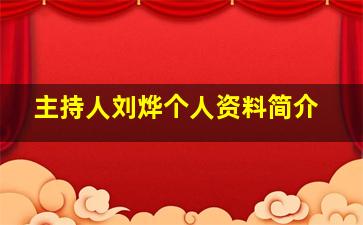 主持人刘烨个人资料简介